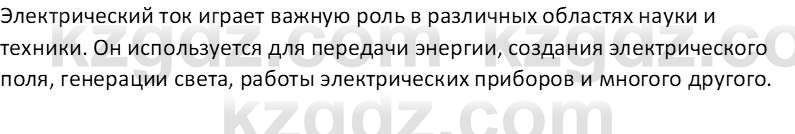 Электрический ток играет важную роль в различных областях науки и техники. Он используется для передачи энергии, создания электрического поля, генерации света, работы электрических приборов и многого другого.

kzgdz.com kzgdz.co
kzgdz.com